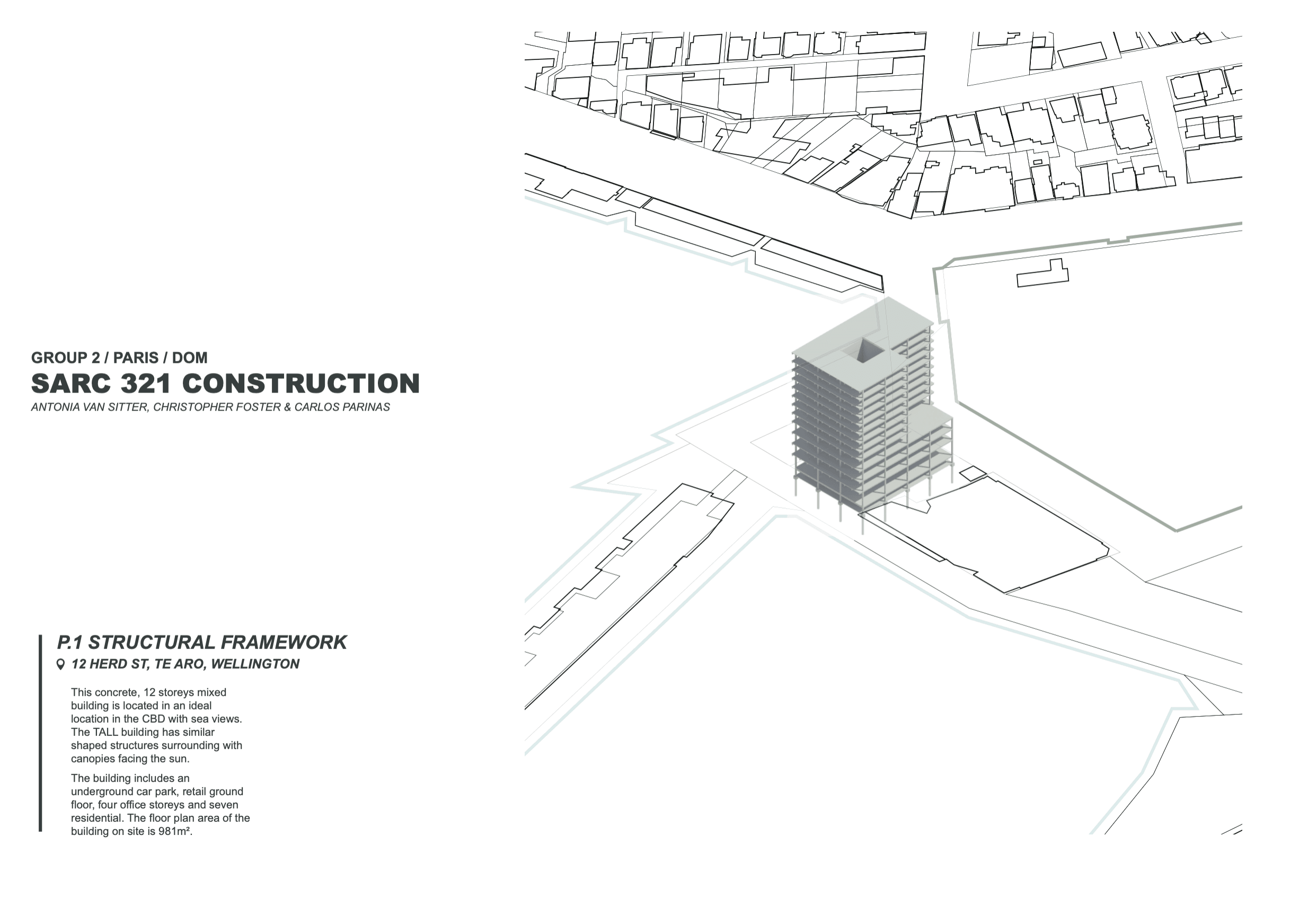 GROUP 2 / PARIS / DOM
SARC 321 CONSTRUCTION
ANTONIA VAN SITTER, CHRISTOPHER FOSTER & CARLOS PARINAS

P.1 STRUCTURAL FRAMEWORK
12 HERD ST, TE ARO, WELLINGTON

This concrete, 12 storeys mixed building is located in an ideal location in the CBD with sea views. The TALL building has similar shaped structures surrounding with canopies facing the sun.

The building includes an underground car park, retail ground floor, four office storeys and seven residential. The floor plan area of the building on site is 981m².